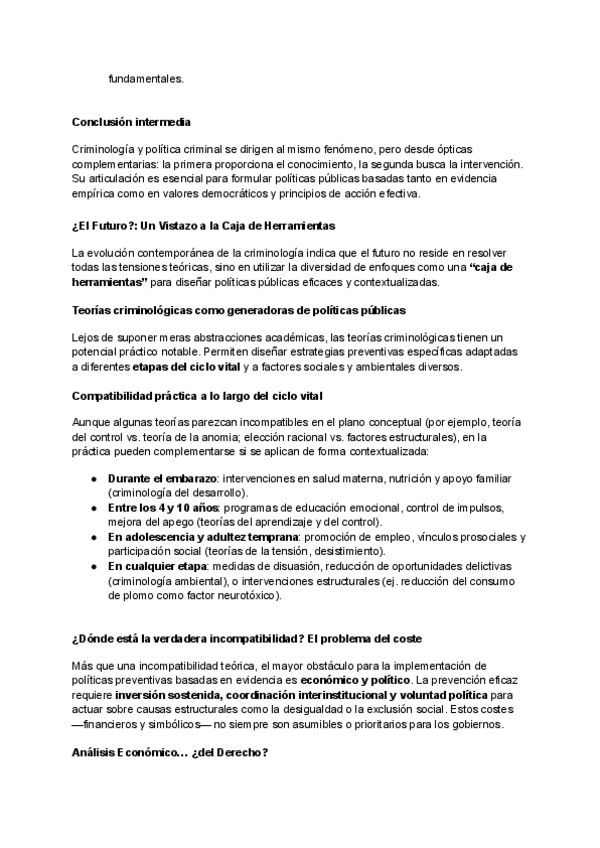 fundamentales.

Conclusión intermedia

Criminología y política criminal se dirigen al mismo fenómeno, pero desde ópticas complementarias: la primera proporciona el conocimiento, la segunda busca la intervención. Su articulación es esencial para formular políticas públicas basadas tanto en evidencia empírica como en valores democráticos y principios de acción efectiva.

¿El Futuro?: Un Vistazo a la Caja de Herramientas

La evolución contemporánea de la criminología indica que el futuro no reside en resolver todas las tensiones teóricas, sino en utilizar la diversidad de enfoques como una "caja de herramientas" para diseñar políticas públicas eficaces y contextualizadas.

Teorías criminológicas como generadoras de políticas públicas

Lejos de suponer meras abstracciones académicas, las teorías criminológicas tienen un potencial práctico notable. Permiten diseñar estrategias preventivas específicas adaptadas a diferentes etapas del ciclo vital y a factores sociales y ambientales diversos.

Compatibilidad práctica a lo largo del ciclo vital

Aunque algunas teorías parezcan incompatibles en el plano conceptual (por ejemplo, teoría del control vs. teoría de la anomia; elección racional vs. factores estructurales), en la práctica pueden complementarse si se aplican de forma contextualizada:

● Durante el embarazo: intervenciones en salud materna, nutrición y apoyo familiar (criminología del desarrollo).
● Entre los 4 y 10 años: programas de educación emocional, control de impulsos, mejora del apego (teorías del aprendizaje y del control).
● En adolescencia y adultez temprana: promoción de empleo, vínculos prosociales y participación social (teorías de la tensión, desistimiento).
● En cualquier etapa: medidas de disuasión, reducción de oportunidades delictivas (criminología ambiental), o intervenciones estructurales (ej. reducción del consumo de plomo como factor neurotóxico).

¿Dónde está la verdadera incompatibilidad? El problema del coste

Más que una incompatibilidad teórica, el mayor obstáculo para la implementación de políticas preventivas basadas en evidencia es económico y político. La prevención eficaz requiere inversión sostenida, coordinación interinstitucional y voluntad política para actuar sobre causas estructurales como la desigualdad o la exclusión social. Estos costes —financieros y simbólicos— no siempre son asumibles o prioritarios para los gobiernos.

Análisis Económico… ¿del Derecho?